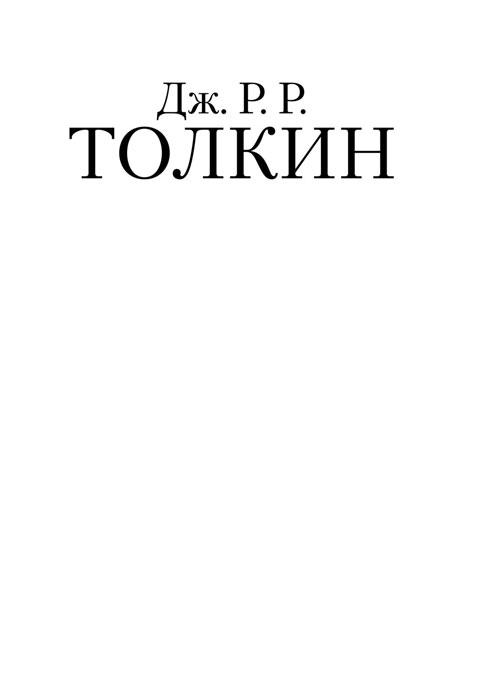 Дж. Р. Р.
ТОЛКИН